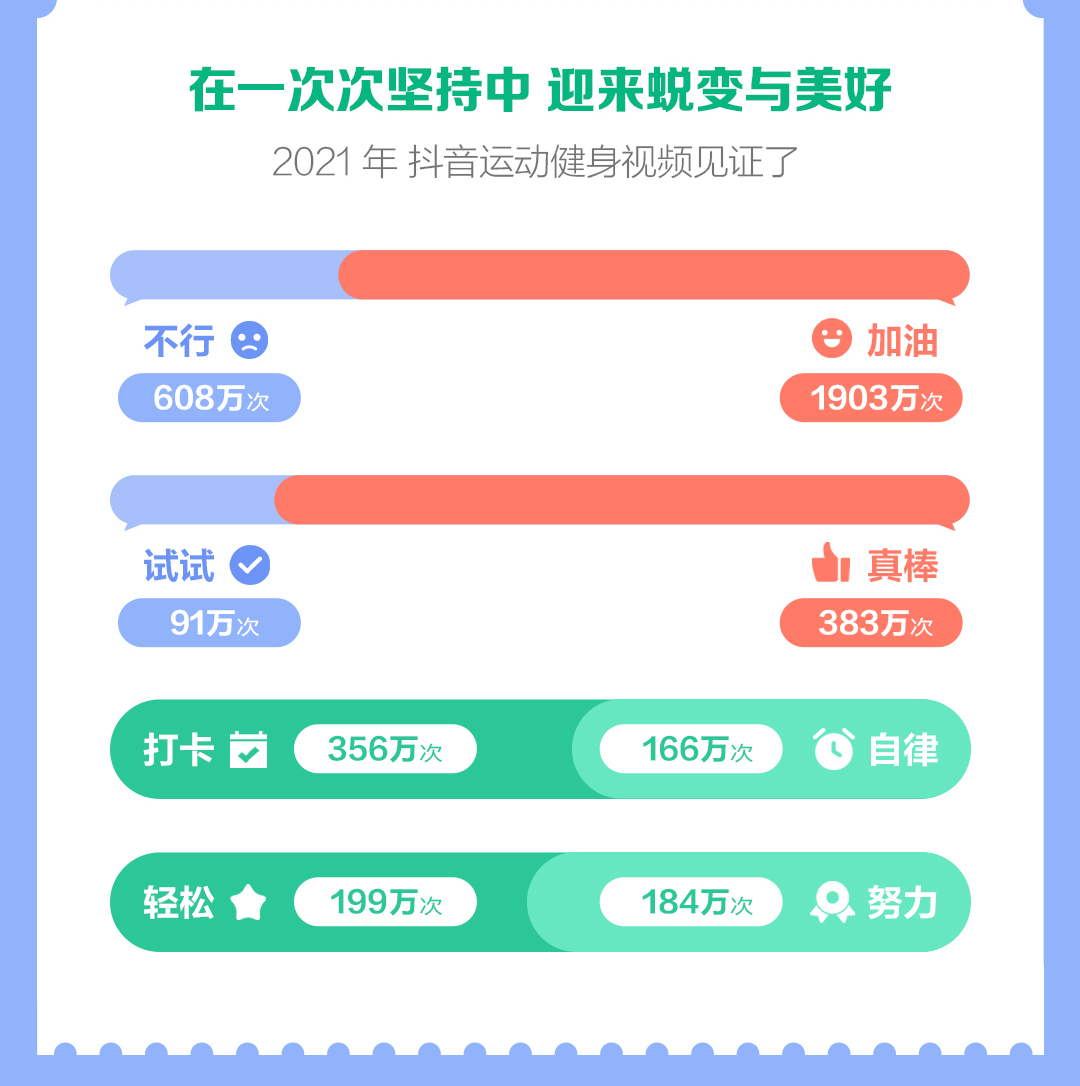 在一次次坚持中 迎来蜕变与美好

2021 年 抖音运动健身视频见证了

不行

608万次

加油

1903万次

试试

91万次

真棒

383万次

打卡 356万次

166万次 自律

轻松 199万次

184万次 努力